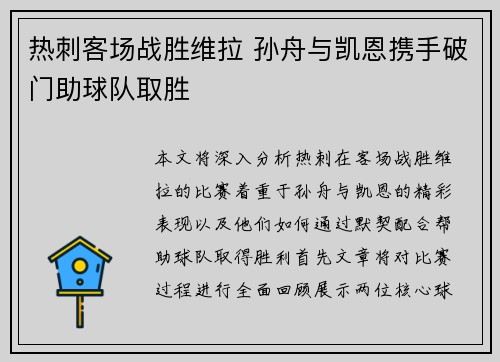 热刺客场战胜维拉 孙舟与凯恩携手破门助球队取胜

本文将深入分析热刺在客场战胜维拉的比赛着重于孙舟与凯恩的精彩表现以及他们如何通过默契配合帮助球队取得胜利首先文章将对比赛过程进行全面回顾展示两位核心球